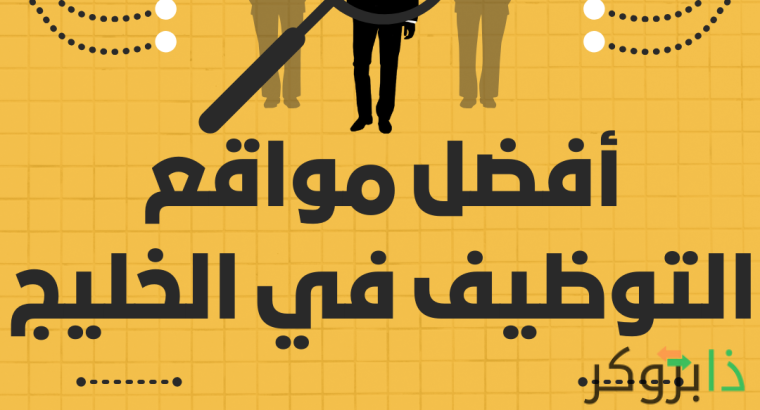 أفضل مواقع
التوظيف في الخليج

ذا بروكر